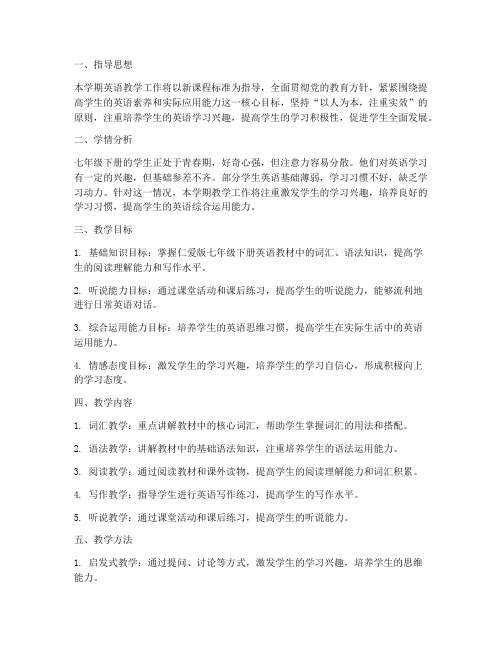 一、指导思想

本学期英语教学工作将以新课程标准为指导，全面贯彻党的教育方针，紧紧围绕提高学生的英语素养和实际应用能力这一核心目标，坚持“以人为本，注重实效”的原则，注重培养学生的英语学习兴趣，提高学生的学习积极性，促进学生全面发展。

二、学情分析

七年级下册的学生正处于青春期，好奇心强，但注意力容易分散。他们对英语学习有一定的兴趣，但基础参差不齐。部分学生英语基础薄弱，学习习惯不好，缺乏学习动力。针对这一情况，本学期教学工作将注重激发学生的学习兴趣，培养良好的学习习惯，提高学生的英语综合运用能力。

三、教学目标

1. 基础知识目标：掌握仁爱版七年级下册英语教材中的词汇、语法知识，提高学生的阅读理解能力和写作水平。

2. 听说能力目标：通过课堂活动和课后练习，提高学生的听说能力，能够流利地进行日常英语对话。

3. 综合运用能力目标：培养学生的英语思维习惯，提高学生在实际生活中的英语运用能力。

4. 情感态度目标：激发学生的学习兴趣，培养学生的学习自信心，形成积极向上的学习态度。

四、教学内容

1. 词汇教学：重点讲解教材中的核心词汇，帮助学生掌握词汇的用法和搭配。

2. 语法教学：讲解教材中的基础语法知识，注重培养学生的语法运用能力。

3. 阅读教学：通过阅读教材和课外读物，提高学生的阅读理解能力和词汇积累。

4. 写作教学：指导学生进行英语写作练习，提高学生的写作水平。

5. 听说教学：通过课堂活动和课后练习，提高学生的听说能力。

五、教学方法

1. 启发式教学：通过提问、讨论等方式，激发学生的学习兴趣，培养学生的思维能力。